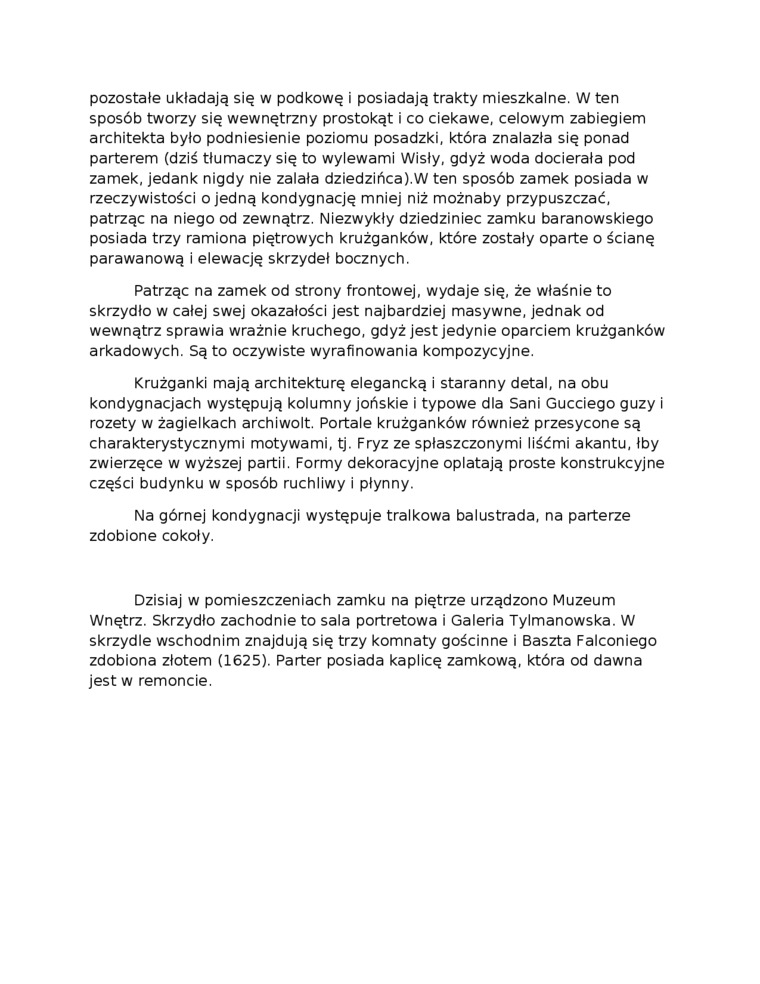 pozostałe układają się w podkowę i posiadają trakty mieszkalne. W ten sposób tworzy się wewnętrzny prostokąt i co ciekawe, celowym zabiegiem architekta było podniesienie poziomu posadzki, która znalazła się ponad parterem (dziś tłumaczy się to wylewami Wisły, gdyż woda docierała pod zamek, jedank nigdy nie zalała dziedzińca).W ten sposób zamek posiada w rzeczywistości o jedną kondygnację mniej niż możnaby przypuszczać, patrząc na niego od zewnątrz. Niezwykły dziedziniec zamku baranowskiego posiada trzy ramiona piętrowych krużganków, które zostały oparte o ścianę parawanową i elewację skrzydeł bocznych.

Patrząc na zamek od strony frontowej, wydaje się, że właśnie to skrzydło w całej swej okazałości jest najbardziej masywne, jednak od wewnątrz sprawia wrażnie kruchego, gdyż jest jedynie oparciem krużganków arkadowych. Są to oczywiste wyrafinowania kompozycyjne.

Krużganki mają architekturę elegancką i staranny detal, na obu kondygnacjach występują kolumny jońskie i typowe dla Sani Gucciego guzy i rozety w żagielkach archiwolt. Portale krużganków również przesycone są charakterystycznymi motywami, tj. Fryz ze spłaszczonymi liśćmi akantu, łby zwierzęce w wyższej partii. Formy dekoracyjne oplatają proste konstrukcyjne części budynku w sposób ruchliwy i płynny.

Na górnej kondygnacji występuje tralkowa balustrada, na parterze zdobione cokoły.

Dzisiaj w pomieszczeniach zamku na piętrze urządzono Muzeum Wnętrz. Skrzydło zachodnie to sala portretowa i Galeria Tylmanowska. W skrzydle wschodnim znajdują się trzy komnaty gościnne i Baszta Falconiego zdobiona złotem (1625). Parter posiada kaplicę zamkową, która od dawna jest w remoncie.